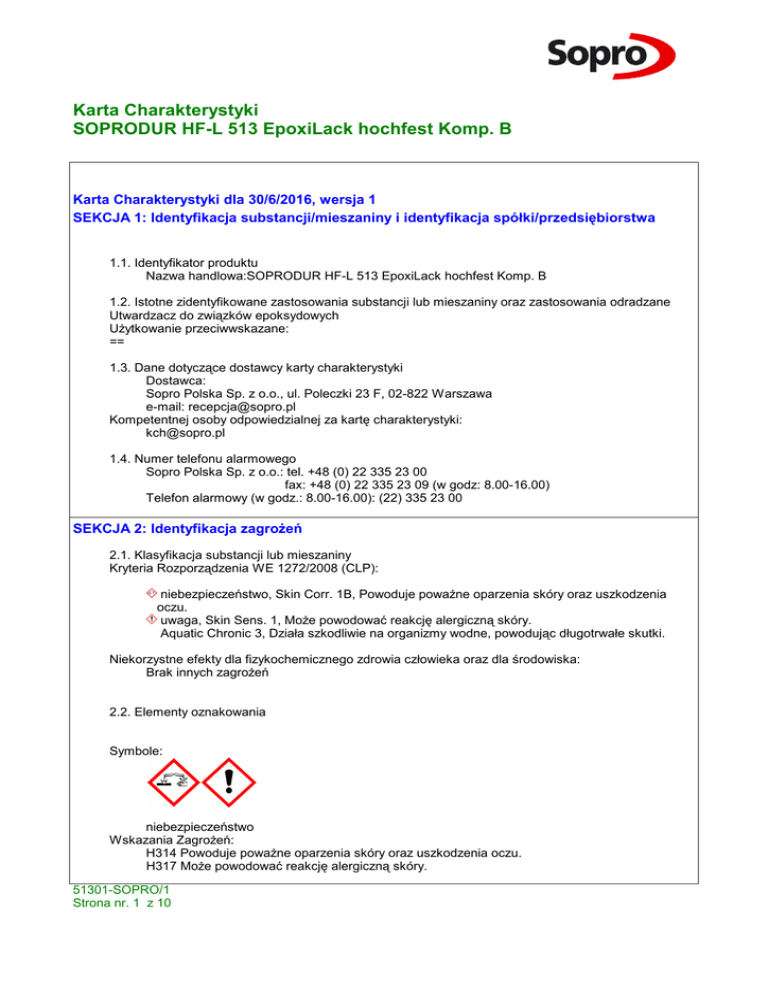 Sopro

Karta Charakterystyki
SOPRODUR HF-L 513 EpoxiLack hochfest Komp. B

Karta Charakterystyki dla 30/6/2016, wersja 1
SEKCJA 1: Identyfikacja substancji/mieszaniny i identyfikacja spółki/przedsiębiorstwa

1.1. Identyfikator produktu
Nazwa handlowa:SOPRODUR HF-L 513 EpoxiLack hochfest Komp. B

1.2. Istotne zidentyfikowane zastosowania substancji lub mieszaniny oraz zastosowania odradzane
Utwardzacz do związków epoksydowych
Użytkowanie przeciwwskazane:
==

1.3. Dane dotyczące dostawcy karty charakterystyki
Dostawca:
Sopro Polska Sp. z o.o., ul. Poleczki 23 F, 02-822 Warszawa
e-mail: recepcja@sopro.pl
Kompetentnej osoby odpowiedzialnej za kartę charakterystyki:
kch@sopro.pl

1.4. Numer telefonu alarmowego
Sopro Polska Sp. z o.o.: tel. +48 (0) 22 335 23 00
fax: +48 (0) 22 335 23 09 (w godz: 8.00-16.00)
Telefon alarmowy (w godz.: 8.00-16.00): (22) 335 23 00

SEKCJA 2: Identyfikacja zagrożeń

2.1. Klasyfikacja substancji lub mieszaniny
Kryteria Rozporządzenia WE 1272/2008 (CLP):

niebezpieczeństwo, Skin Corr. 1B, Powoduje poważne oparzenia skóry oraz uszkodzenia oczu.
uwaga, Skin Sens. 1, Może powodować reakcję alergiczną skóry.
Aquatic Chronic 3, Działa szkodliwie na organizmy wodne, powodując długotrwałe skutki.

Niekorzystne efekty dla fizykochemicznego zdrowia człowieka oraz dla środowiska:
Brak innych zagrożeń

2.2. Elementy oznakowania

Symbole:

niebezpieczeństwo
Wskazania Zagrożeń:
H314 Powoduje poważne oparzenia skóry oraz uszkodzenia oczu.
H317 Może powodować reakcję alergiczną skóry.

51301-SOPRO/1
Strona nr. 1 z 10